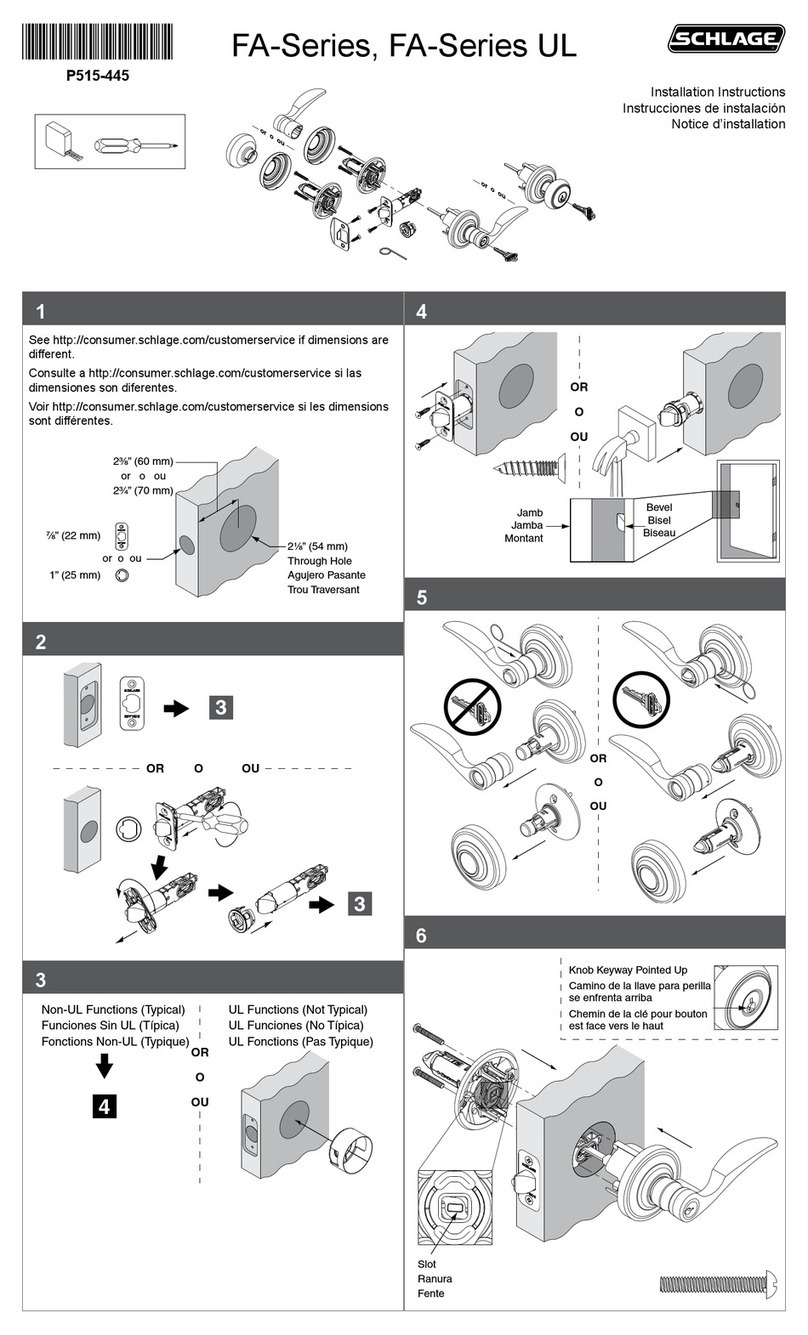 P515-445

FA-Series, FA-Series UL

SCHLAGE

Installation Instructions
Instrucciones de instalación
Notice d'installation

OR O OU

OR O OU

1

See http://consumer.schlage.com/customerservice if dimensions are different.

Consulte a http://consumer.schlage.com/customerservice si las dimensiones son diferentes.

Voir http://consumer.schlage.com/customerservice si les dimensions sont différentes.

2⅜" (60 mm)
or o ou
2¾" (70 mm)

⅞" (22 mm)
or o ou
1" (25 mm)

2⅛" (54 mm)
Through Hole
Agujero Pasante
Trou Traversant

2

3

OR O OU

3

3

Non-UL Functions (Typical)
Funciones Sin UL (Típica)
Fonctions Non-UL (Typique)

4

OR
O
OU

UL Functions (Not Typical)
UL Funciones (No Típica)
UL Fonctions (Pas Typique)

4

OR
O
OU

Jamb
Jamba
Montant

Bevel
Bisel
Biseau

5

OR
O
OU

6

Knob Keyway Pointed Up
Camino de la llave para perilla se enfrenta arriba
Chemin de la clé pour bouton est face vers le haut

Slot
Ranura
Fente